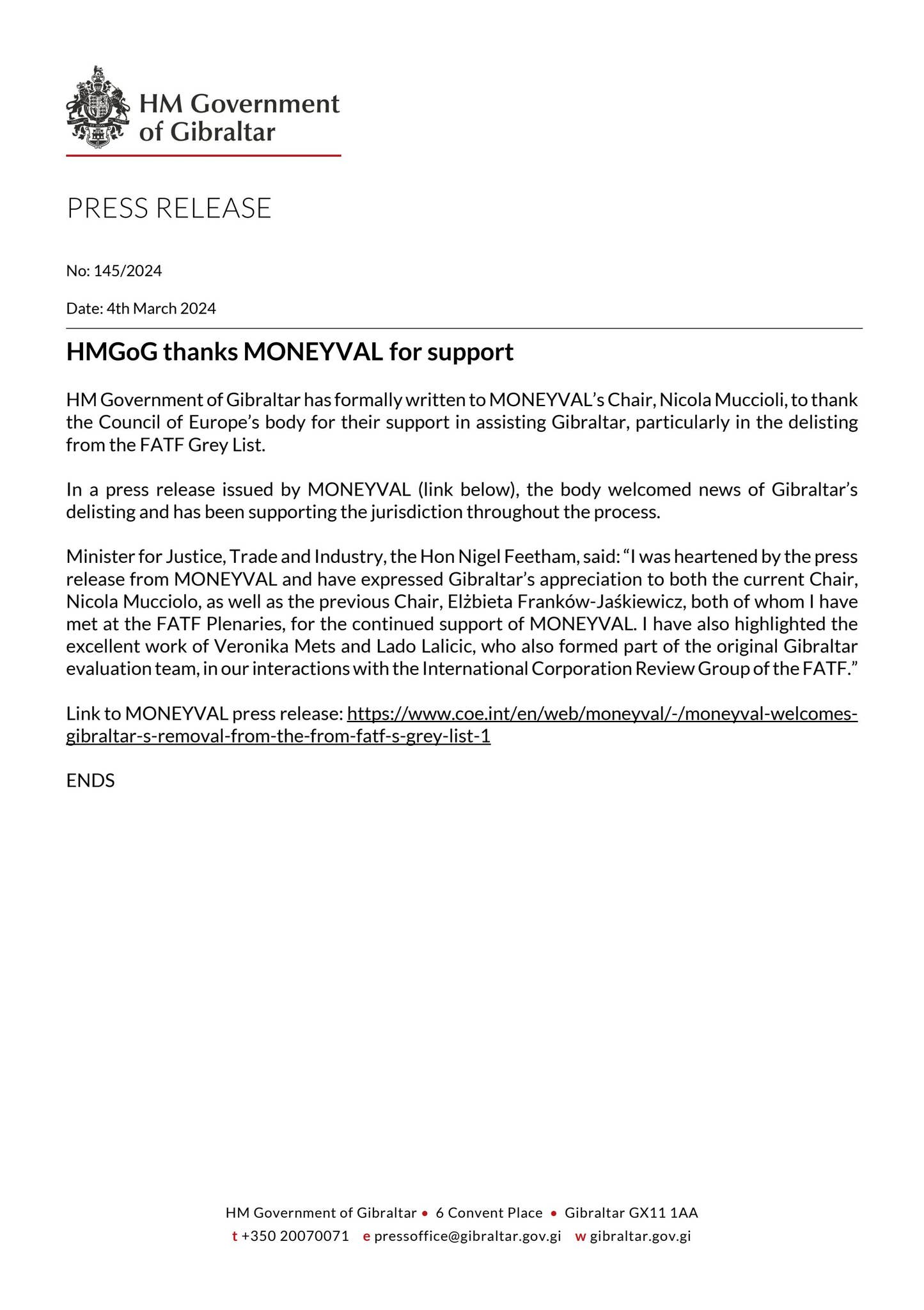 HM Government of Gibraltar

PRESS RELEASE

No: 145/2024

Date: 4th March 2024

HMGoG thanks MONEYVAL for support

HM Government of Gibraltar has formally written to MONEYVAL's Chair, Nicola Muccioli, to thank the Council of Europe's body for their support in assisting Gibraltar, particularly in the delisting from the FATF Grey List.

In a press release issued by MONEYVAL (link below), the body welcomed news of Gibraltar's delisting and has been supporting the jurisdiction throughout the process.

Minister for Justice, Trade and Industry, the Hon Nigel Feetham, said: "I was heartened by the press release from MONEYVAL and have expressed Gibraltar's appreciation to both the current Chair, Nicola Mucciolo, as well as the previous Chair, Elżbieta Franków-Jaśkiewicz, both of whom I have met at the FATF Plenaries, for the continued support of MONEYVAL. I have also highlighted the excellent work of Veronika Mets and Lado Lalicic, who also formed part of the original Gibraltar evaluation team, in our interactions with the International Corporation Review Group of the FATF."

Link to MONEYVAL press release: https://www.coe.int/en/web/moneyval/-/moneyval-welcomes-gibraltar-s-removal-from-the-from-fatf-s-grey-list-1

ENDS

HM Government of Gibraltar • 6 Convent Place • Gibraltar GX11 1AA
t +350 20070071 e pressoffice@gibraltar.gov.gi w gibraltar.gov.gi